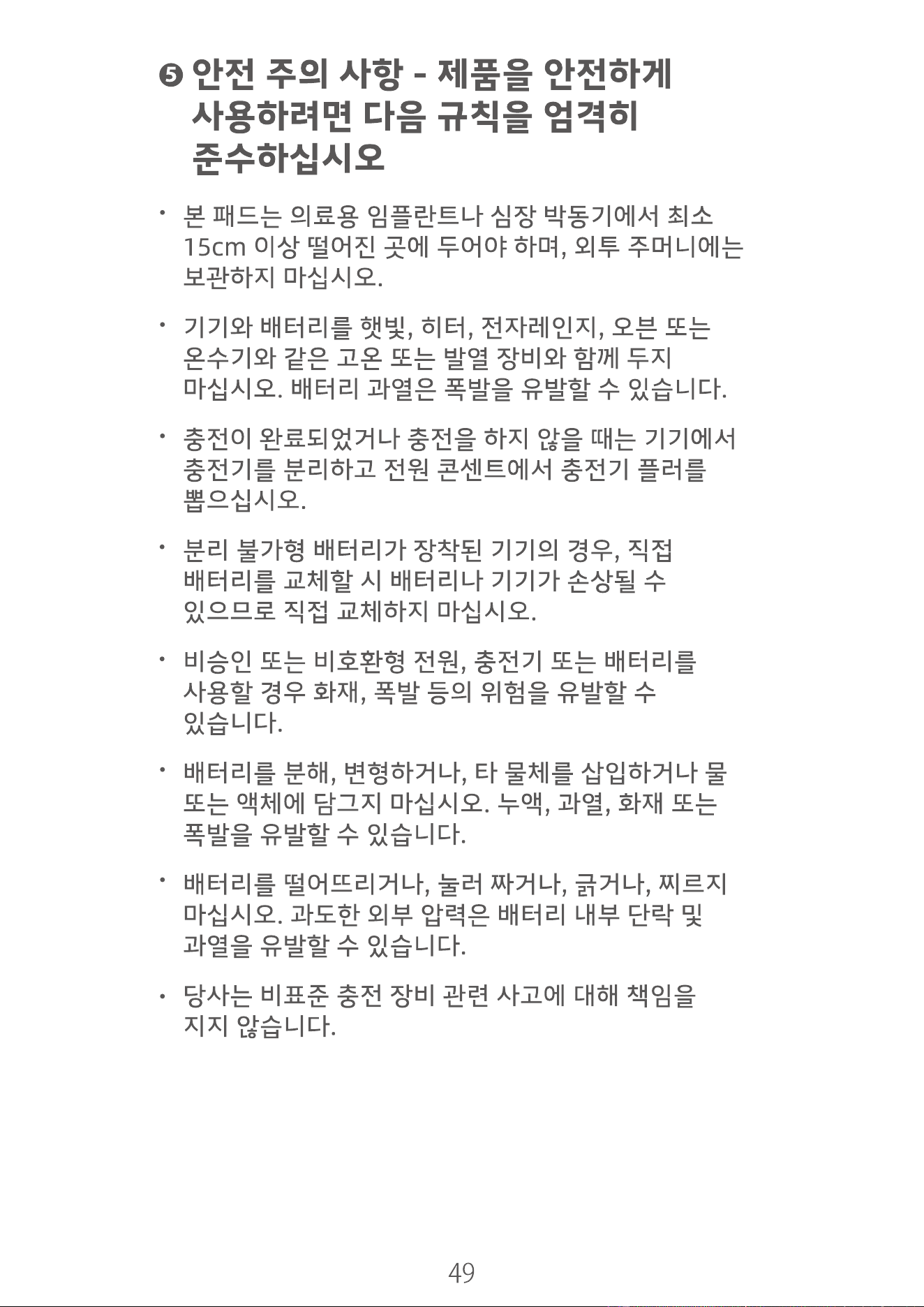 ❺ 안전 주의 사항 - 제품을 안전하게 사용하려면 다음 규칙을 엄격히 준수하십시오

• 본 패드는 의료용 임플란트나 심장 박동기에서 최소 15cm 이상 떨어진 곳에 두어야 하며, 외투 주머니에는 보관하지 마십시오.

• 기기와 배터리를 햇빛, 히터, 전자레인지, 오븐 또는 온수기와 같은 고온 또는 발열 장비와 함께 두지 마십시오. 배터리 과열은 폭발을 유발할 수 있습니다.

• 충전이 완료되었거나 충전을 하지 않을 때는 기기에서 충전기를 분리하고 전원 콘센트에서 충전기 플러를 뽑으십시오.

• 분리 불가형 배터리가 장착된 기기의 경우, 직접 배터리를 교체할 시 배터리나 기기가 손상될 수 있으므로 직접 교체하지 마십시오.

• 비승인 또는 비호환형 전원, 충전기 또는 배터리를 사용할 경우 화재, 폭발 등의 위험을 유발할 수 있습니다.

• 배터리를 분해, 변형하거나, 타 물체를 삽입하거나 물 또는 액체에 담그지 마십시오. 누액, 과열, 화재 또는 폭발을 유발할 수 있습니다.

• 배터리를 떨어뜨리거나, 눌러 짜거나, 긁거나, 찌르지 마십시오. 과도한 외부 압력은 배터리 내부 단락 및 과열을 유발할 수 있습니다.

• 당사는 비표준 충전 장비 관련 사고에 대해 책임을 지지 않습니다.

49